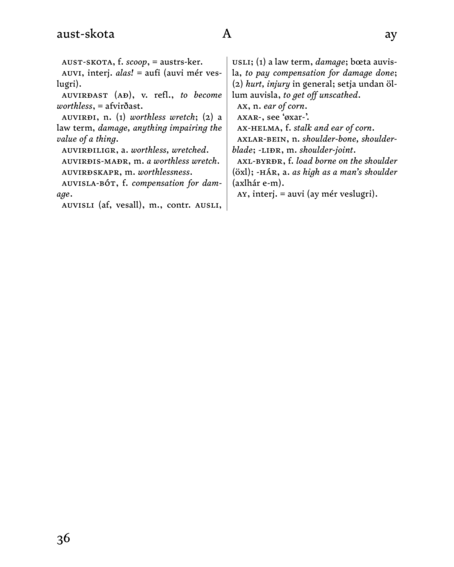 aust-skota A ay

AUST-SKOTA, f. scoop, = austrs-ker.
AUVI, interj. alas! = aufi (auvi mér veslugri).
AUVIRÐAST (AÐ), v. refl., to become worthless, = afvirðast.
AUVIRÐI, n. (1) worthless wretch; (2) a law term, damage, anything impairing the value of a thing.
AUVIRÐILIGR, a. worthless, wretched.
AUVIRÐIS-MAÐR, m. a worthless wretch.
AUVIRÐSKAPR, m. worthlessness.
AUVISLA-BÓT, f. compensation for damage.
AUVISLI (af, vesall), m., contr. AUSLI, USLI; (1) a law term, damage; bœta auvisla, to pay compensation for damage done; (2) hurt, injury in general; setja undan öllum auvisla, to get off unscathed.
AX, n. ear of corn.
AXAR-, see 'øxar-'.
AX-HELMA, f. stalk and ear of corn.
AXLAR-BEIN, n. shoulder-bone, shoulder-blade; -LIÐR, m. shoulder-joint.
AXL-BYRÐR, f. load borne on the shoulder (öxl); -HÁR, a. as high as a man's shoulder (axlhár e-m).
AY, interj. = auvi (ay mér veslugri).

36